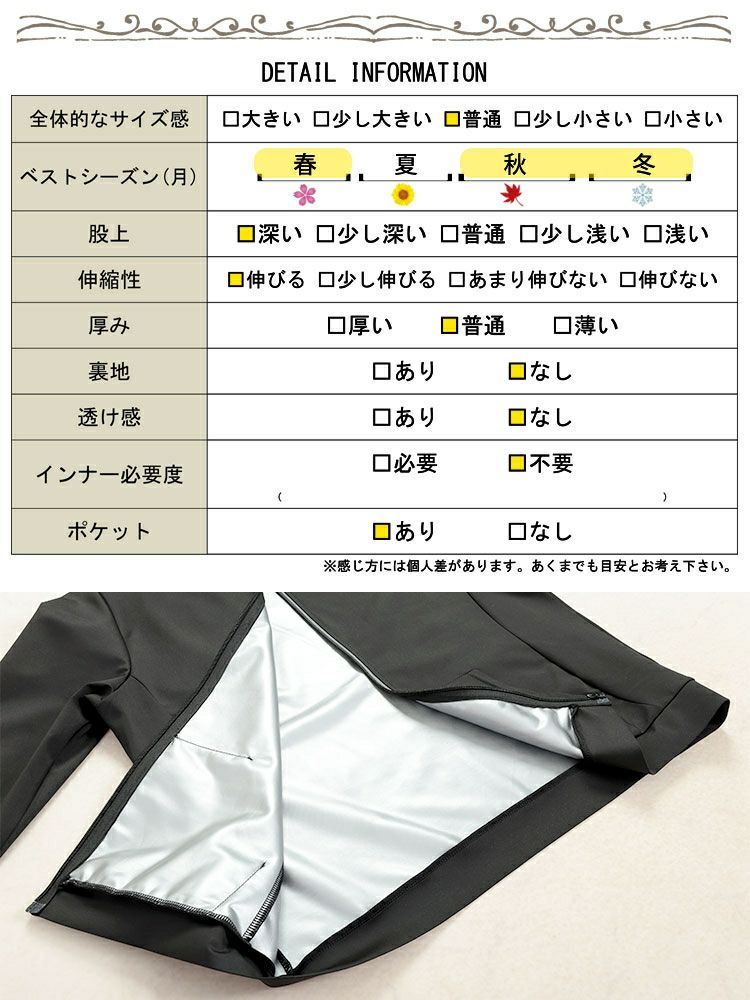 DETAIL INFORMATION

| 全体的なサイズ感 | □大きい □少し大きい ■普通 □少し小さい □小さい |
|---|---|
| ベストシーズン(月) | 春 夏 秋 冬 |
| 股上 | ■深い □少し深い □普通 □少し浅い □浅い |
| 伸縮性 | ■伸びる □少し伸びる □あまり伸びない □伸びない |
| 厚み | □厚い ■普通 □薄い |
| 裏地 | □あり ■なし |
| 透け感 | □あり ■なし |
| インナー必要度 | □必要 ■不要 ( ) |
| ポケット | ■あり □なし |

※感じ方には個人差があります。あくまでも目安とお考え下さい。